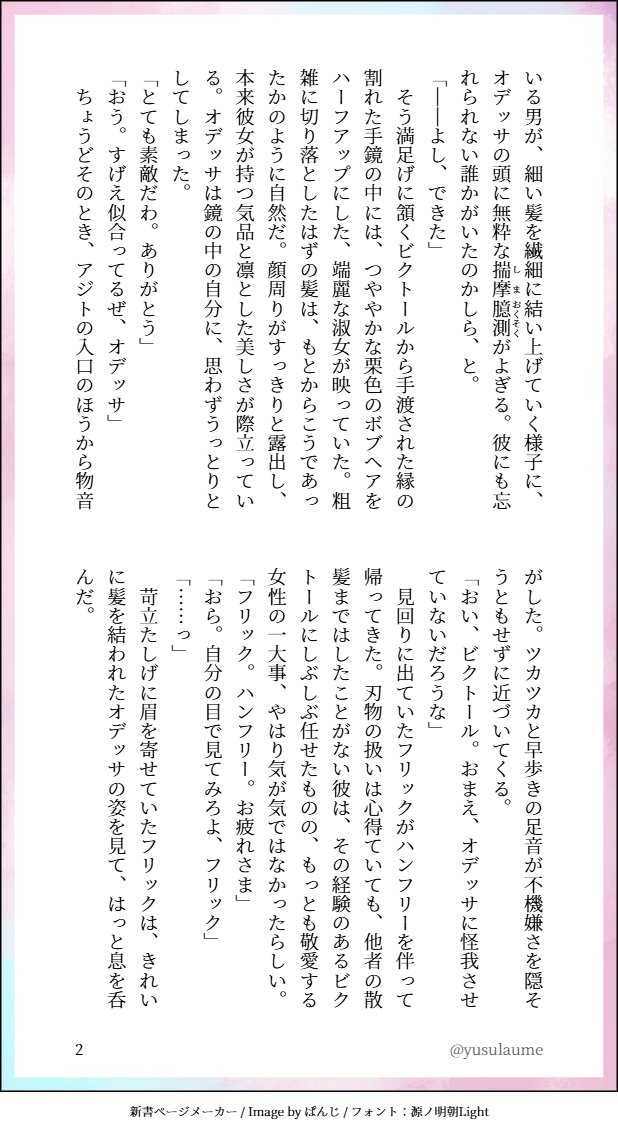 いる男が、細い髪を繊細に結い上げていく様子に、オデッサの頭に無粋な揣摩臆測がよぎる。彼にも忘れられない誰かがいたのかしら、と。

「――よし、できた」

そう満足げに頷くビクトールから手渡された縁の割れた手鏡の中には、つややかな栗色のボブヘアをハーフアップにした、端麗な淑女が映っていた。粗雑に切り落としたはずの髪は、もとからこうであったかのように自然だ。顔周りがすっきりと露出し、本来彼女が持つ気品と凛とした美しさが際立っている。オデッサは鏡の中の自分に、思わずうっとりとしてしまった。

「とても素敵だわ。ありがとう」

「おう。すげえ似合ってるぜ、オデッサ」

ちょうどそのとき、アジトの入口のほうから物音がした。ツカツカと早歩きの足音が不機嫌さを隠そうともせずに近づいてくる。

「おい、ビクトール。おまえ、オデッサに怪我させていないだろうな」

見回りに出ていたフリックがハンフリーを伴って帰ってきた。刃物の扱いは心得ていても、他者の散髪まではしたことがない彼は、その経験のあるビクトールにしぶしぶ任せたものの、もっとも敬愛する女性の一大事、やはり気が気ではなかったらしい。

「フリック。ハンフリー。お疲れさま」

「おら。自分の目で見てみろよ、フリック」

「……っ」

苛立たしげに眉を寄せていたフリックは、きれいに髪を結われたオデッサの姿を見て、はっと息を呑んだ。

2

@yusulaume

新書ページメーカー / Image by ぱんじ / フォント：源ノ明朝Light